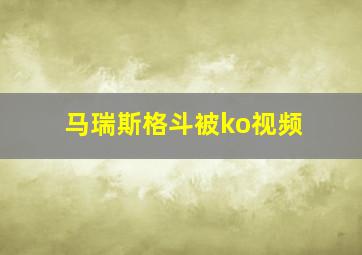 马瑞斯格斗被ko视频